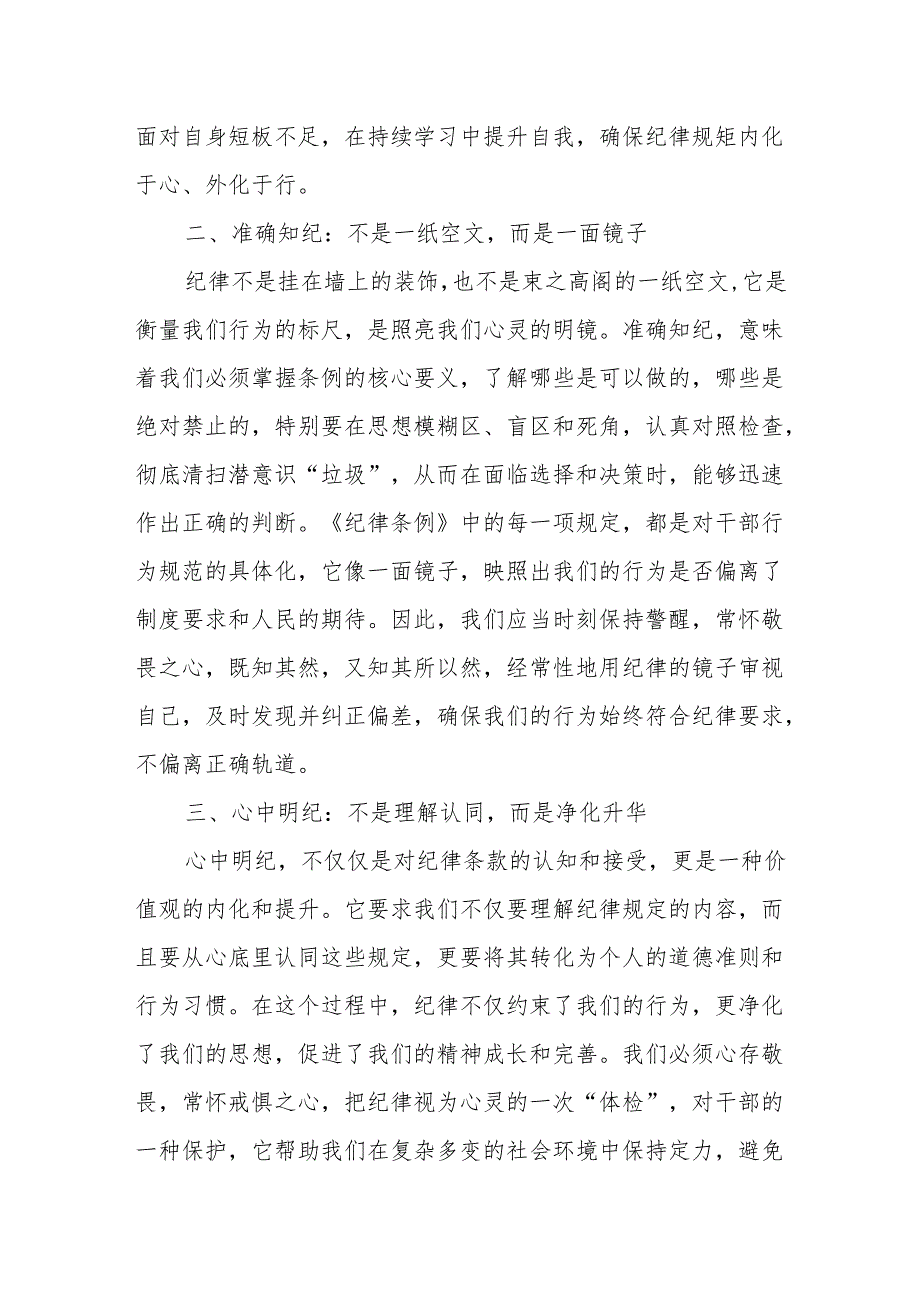 面对自身短板不足，在持续学习中提升自我，确保纪律规矩内化于心、外化于行。

二、准确知纪：不是一纸空文，而是一面镜子

纪律不是挂在墙上的装饰，也不是束之高阁的一纸空文，它是衡量我们行为的标尺，是照亮我们心灵的明镜。准确知纪，意味着我们必须掌握条例的核心要义，了解哪些是可以做的，哪些是绝对禁止的，特别要在思想模糊区、盲区和死角，认真对照检查，彻底清扫潜意识“垃圾”，从而在面临选择和决策时，能够迅速作出正确的判断。《纪律条例》中的每一项规定，都是对干部行为规范的具体化，它像一面镜子，映照出我们的行为是否偏离了制度要求和人民的期待。因此，我们应当时刻保持警醒，常怀敬畏之心，既知其然，又知其所以然，经常性地用纪律的镜子审视自己，及时发现并纠正偏差，确保我们的行为始终符合纪律要求，不偏离正确轨道。

三、心中明纪：不是理解认同，而是净化升华

心中明纪，不仅仅是对纪律条款的认知和接受，更是一种价值观的内化和提升。它要求我们不仅要理解纪律规定的内容，而且要从心底里认同这些规定，更要将其转化为个人的道德准则和行为习惯。在这个过程中，纪律不仅约束了我们的行为，更净化了我们的思想，促进了我们的精神成长和完善。我们必须心存敬畏，常怀戒惧之心，把纪律视为心灵的一次“体检”，对干部的一种保护，它帮助我们在复杂多变的社会环境中保持定力，避免